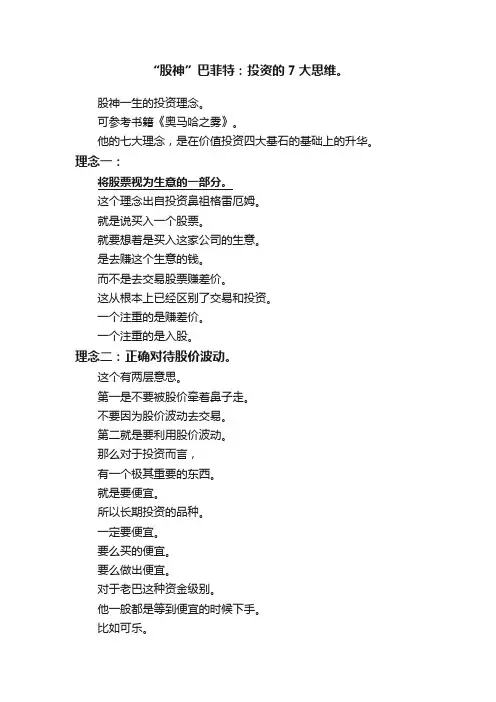 “股神”巴菲特：投资的 7 大思维。

股神一生的投资理念。
可参考书籍《奥马哈之雾》。
他的七大理念，是在价值投资四大基石的基础上的升华。

理念一：
将股票视为生意的一部分。
这个理念出自投资鼻祖格雷厄姆。
就是说买入一个股票。
就要想着是买入这家公司的生意。
是去赚这个生意的钱。
而不是去交易股票赚差价。
这从根本上已经区别了交易和投资。
一个注重的是赚差价。
一个注重的是入股。

理念二：正确对待股价波动。
这个有两层意思。
第一是不要被股价牵着鼻子走。
不要因为股价波动去交易。
第二就是要利用股价波动。
那么对于投资而言，
有一个极其重要的东西。
就是要便宜。
所以长期投资的品种。
一定要便宜。
要么买的便宜。
要么做出便宜。
对于老巴这种资金级别。
他一般都是等到便宜的时候下手。
比如可乐。